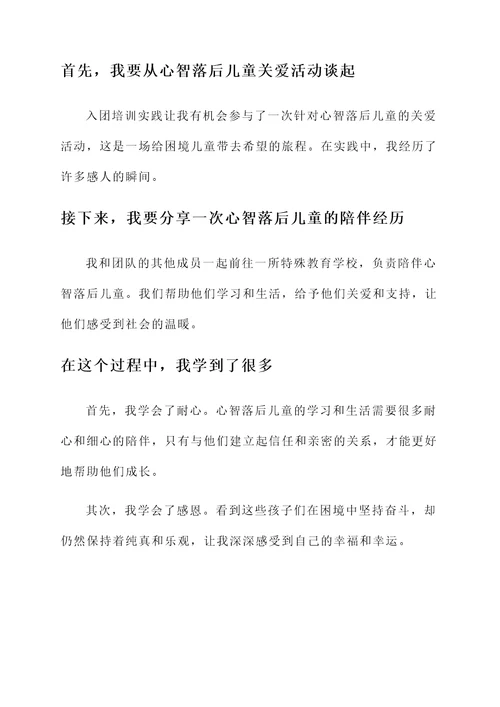 首先，我要从心智落后儿童关爱活动谈起

入团培训实践让我有机会参与了一次针对心智落后儿童的关爱活动，这是一场给困境儿童带去希望的旅程。在实践中，我经历了许多感人的瞬间。

接下来，我要分享一次心智落后儿童的陪伴经历

我和团队的其他成员一起前往一所特殊教育学校，负责陪伴心智落后儿童。我们帮助他们学习和生活，给予他们关爱和支持，让他们感受到社会的温暖。

在这个过程中，我学到了很多

首先，我学会了耐心。心智落后儿童的学习和生活需要很多耐心和细心的陪伴，只有与他们建立起信任和亲密的关系，才能更好地帮助他们成长。

其次，我学会了感恩。看到这些孩子们在困境中坚持奋斗，却仍然保持着纯真和乐观，让我深深感受到自己的幸福和幸运。